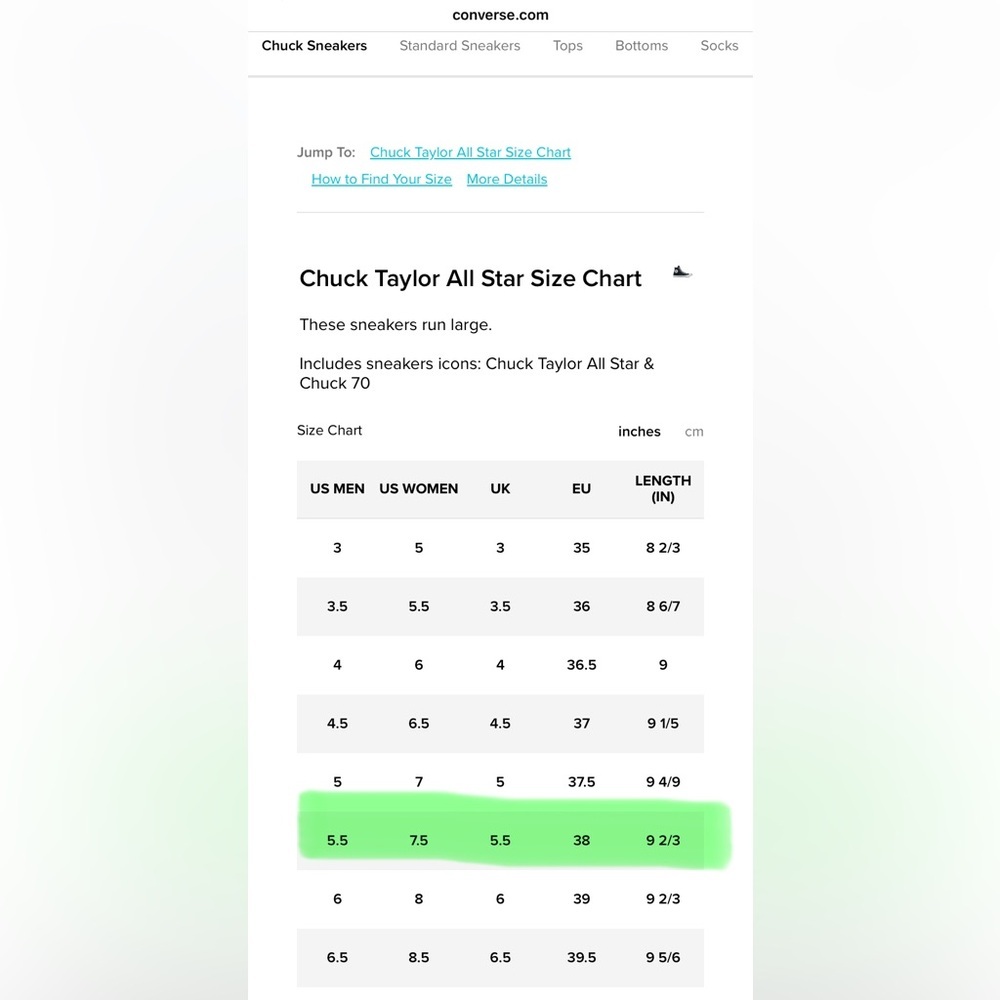 converse.com

Chuck Sneakers Standard Sneakers Tops Bottoms Socks

Jump To: Chuck Taylor All Star Size Chart How to Find Your Size More Details

Chuck Taylor All Star Size Chart

These sneakers run large.

Includes sneakers icons: Chuck Taylor All Star & Chuck 70

Size Chart inches cm

| US MEN | US WOMEN | UK | EU | LENGTH (IN) |
|---|---|---|---|---|
| 3 | 5 | 3 | 35 | 8 2/3 |
| 3.5 | 5.5 | 3.5 | 36 | 8 6/7 |
| 4 | 6 | 4 | 36.5 | 9 |
| 4.5 | 6.5 | 4.5 | 37 | 9 1/5 |
| 5 | 7 | 5 | 37.5 | 9 4/9 |
| 5.5 | 7.5 | 5.5 | 38 | 9 2/3 |
| 6 | 8 | 6 | 39 | 9 2/3 |
| 6.5 | 8.5 | 6.5 | 39.5 | 9 5/6 |